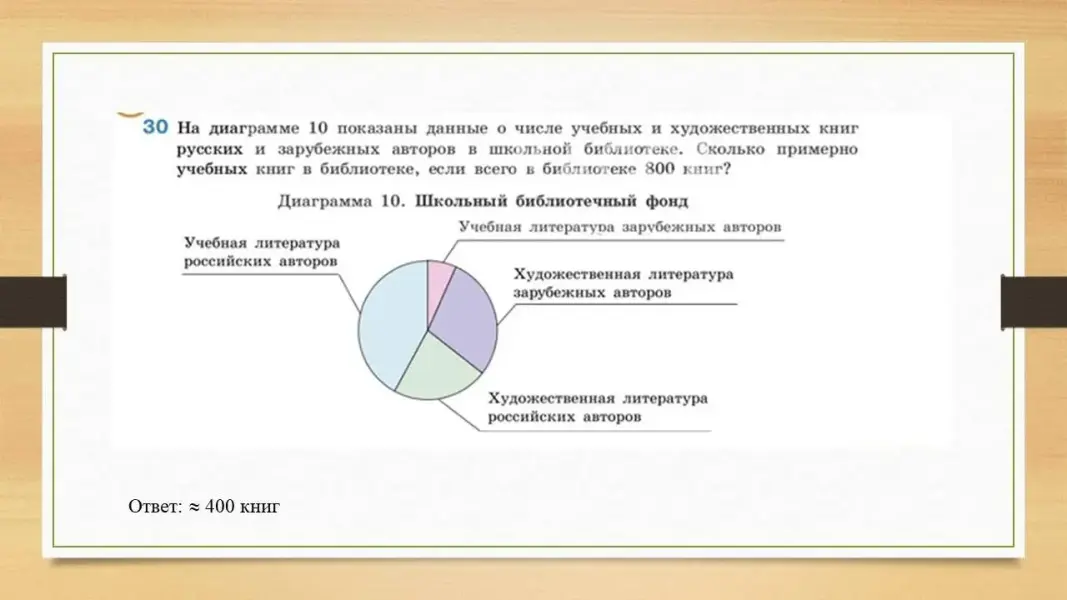 30 На диаграмме 10 показаны данные о числе учебных и художественных книг русских и зарубежных авторов в школьной библиотеке. Сколько примерно учебных книг в библиотеке, если всего в библиотеке 800 книг?

Диаграмма 10. Школьный библиотечный фонд

Учебная литература российских авторов

Учебная литература зарубежных авторов

Художественная литература зарубежных авторов

Художественная литература российских авторов

Ответ: ≈ 400 книг